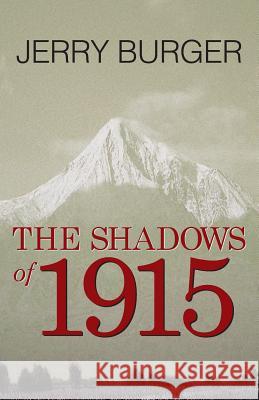 JERRY BURGER

THE SHADOWS of 1915

Kraina Książek